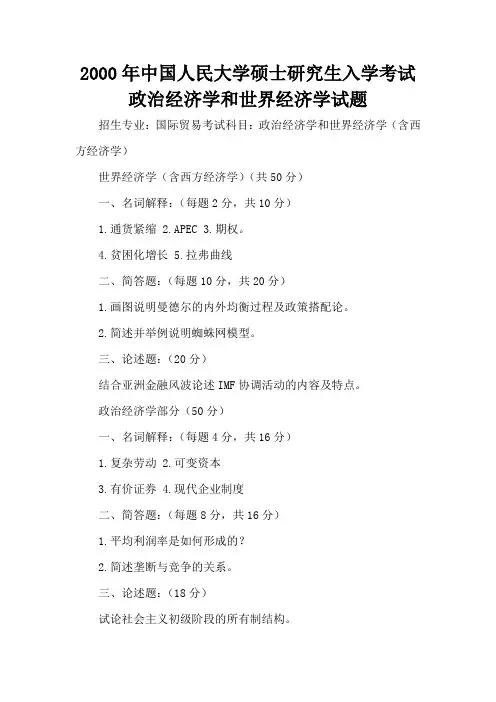 2000 年中国人民大学硕士研究生入学考试
政治经济学和世界经济学试题

招生专业：国际贸易考试科目：政治经济学和世界经济学（含西方经济学）

世界经济学（含西方经济学）（共 50 分）

一、名词解释：（每题 2 分，共 10 分）

1.通货紧缩 2.APEC 3.期权。

4.贫困化增长 5.拉弗曲线

二、简答题：（每题 10 分，共 20 分）

1.画图说明曼德尔的内外均衡过程及政策搭配论。

2.简述并举例说明蜘蛛网模型。

三、论述题：（20 分）

结合亚洲金融风波论述 IMF 协调活动的内容及特点。

政治经济学部分（50 分）

一、名词解释：（每题 4 分，共 16 分）

1.复杂劳动 2.可变资本

3.有价证券 4.现代企业制度

二、简答题：（每题 8 分，共 16 分）

1.平均利润率是如何形成的？

2.简述垄断与竞争的关系。

三、论述题：（18 分）

试论社会主义初级阶段的所有制结构。